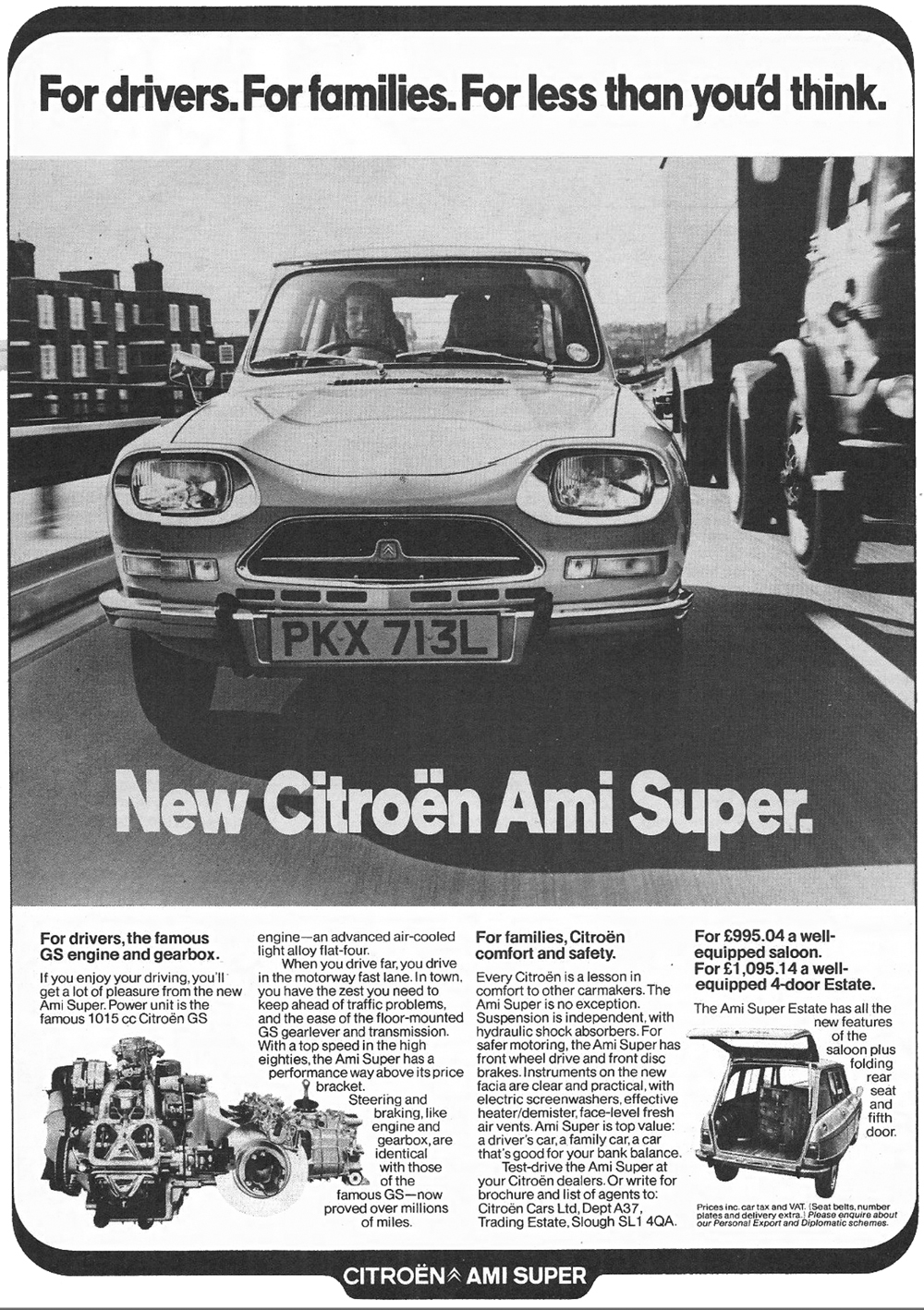 For drivers. For families. For less than you'd think.

PKX 713L

New Citroën Ami Super.

For drivers, the famous GS engine and gearbox.

If you enjoy your driving, you'll get a lot of pleasure from the new Ami Super. Power unit is the famous 1015 cc Citroën GS engine—an advanced air-cooled light alloy flat-four.

When you drive far, you drive in the motorway fast lane. In town, you have the zest you need to keep ahead of traffic problems, and the ease of the floor-mounted GS gearlever and transmission. With a top speed in the high eighties, the Ami Super has a performance way above its price bracket.

Steering and braking, like engine and gearbox, are identical with those of the famous GS—now proved over millions of miles.

For families, Citroën comfort and safety.

Every Citroën is a lesson in comfort to other carmakers. The Ami Super is no exception. Suspension is independent, with hydraulic shock absorbers. For safer motoring, the Ami Super has front wheel drive and front disc brakes. Instruments on the new facia are clear and practical, with electric screenwashers, effective heater/demister, face-level fresh air vents. Ami Super is top value: a driver's car, a family car, a car that's good for your bank balance.

Test-drive the Ami Super at your Citroën dealers. Or write for brochure and list of agents to: Citroën Cars Ltd, Dept A37, Trading Estate, Slough SL1 4QA.

For £995.04 a well-equipped saloon. For £1,095.14 a well-equipped 4-door Estate.

The Ami Super Estate has all the new features of the saloon plus folding rear seat and fifth door.

Prices inc. car tax and VAT. (Seat belts, number plates and delivery extra.) Please enquire about our Personal Export and Diplomatic schemes.

CITROËN AMI SUPER